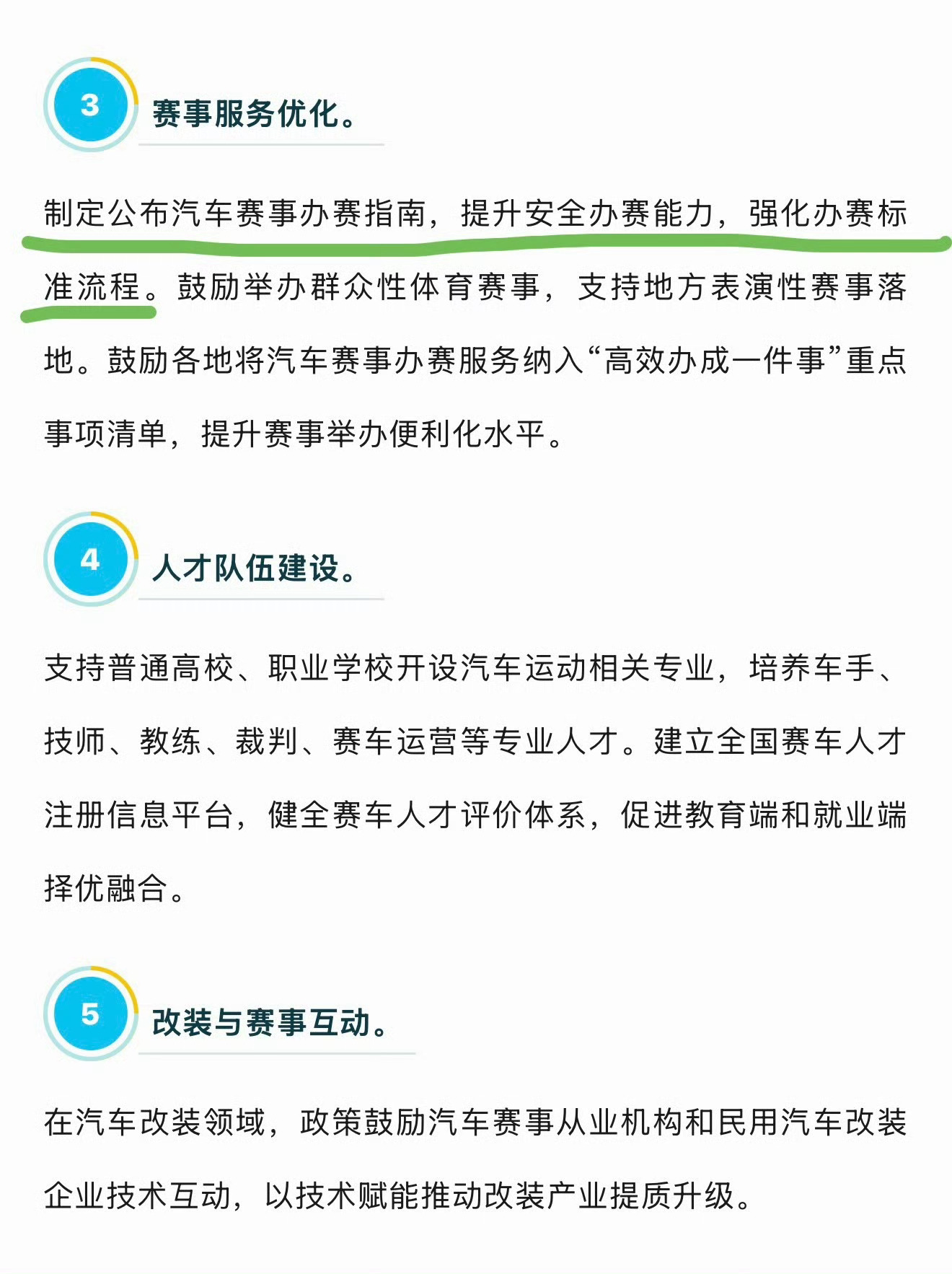 3 赛事服务优化。

制定公布汽车赛事办赛指南，提升安全办赛能力，强化办赛标准流程。鼓励举办群众性体育赛事，支持地方表演性赛事落地。鼓励各地将汽车赛事办赛服务纳入“高效办成一件事”重点事项清单，提升赛事举办便利化水平。

4 人才队伍建设。

支持普通高校、职业学校开设汽车运动相关专业，培养车手、技师、教练、裁判、赛车运营等专业人才。建立全国赛车人才注册信息平台，健全赛车人才评价体系，促进教育端和就业端择优融合。

5 改装与赛事互动。

在汽车改装领域，政策鼓励汽车赛事从业机构和民用汽车改装企业技术互动，以技术赋能推动改装产业提质升级。